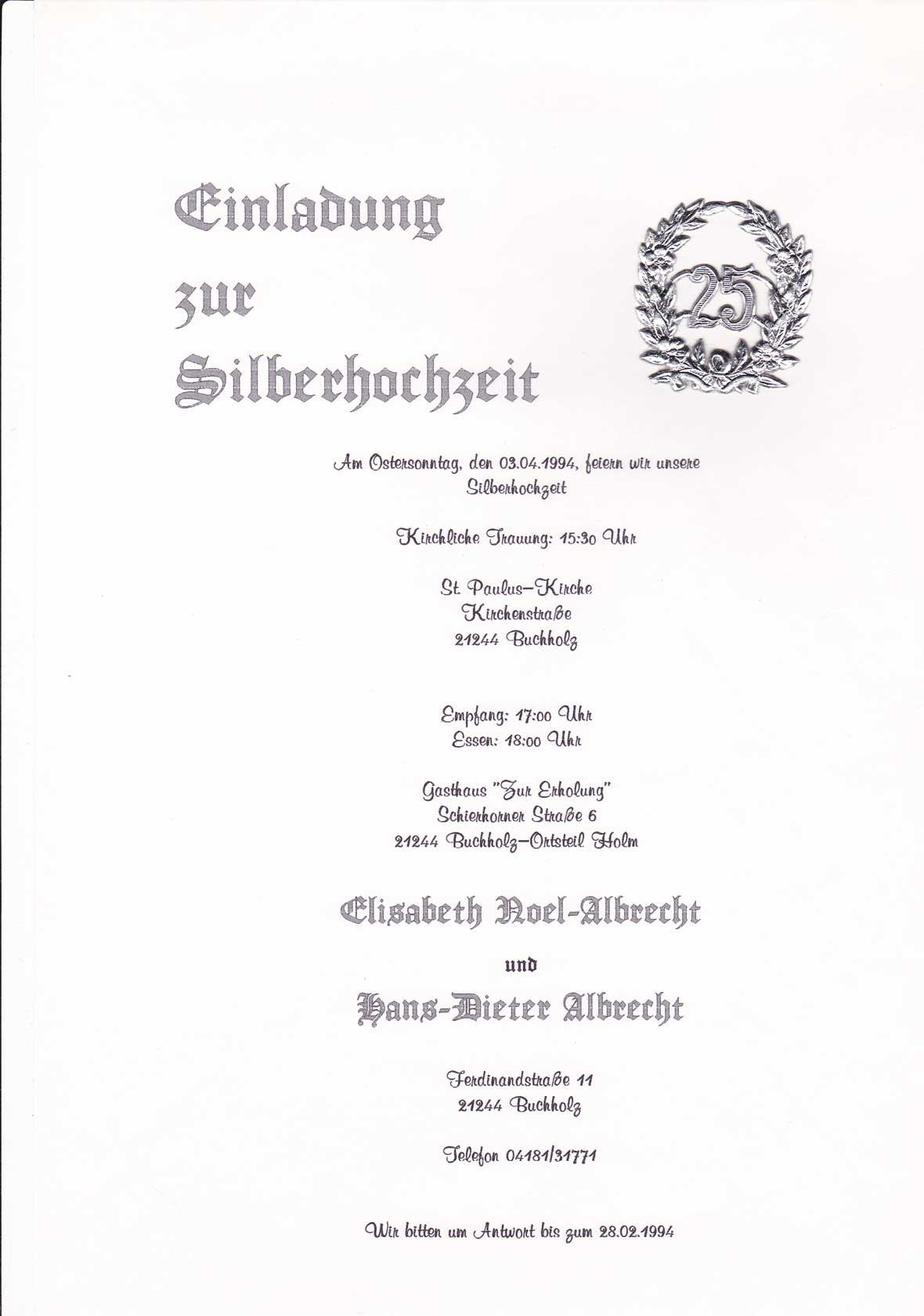 Einladung
zur
Silberhochzeit

25

Am Ostersonntag, den 03.04.1994, feiern wir unsere Silberhochzeit

Kirchliche Trauung: 15:30 Uhr

St. Paulus-Kirche
Kirchenstraße
21244 Buchholz

Empfang: 17:00 Uhr
Essen: 18:00 Uhr

Gasthaus "Zur Erholung"
Schierhorner Straße 6
21244 Buchholz-Ortsteil Holm

Elisabeth Noel-Albrecht

und

Hans-Dieter Albrecht

Ferdinandstraße 11
21244 Buchholz

Telefon 04181/31771

Wir bitten um Antwort bis zum 28.02.1994